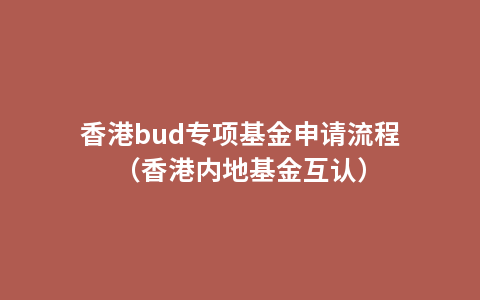 香港bud专项基金申请流程（香港内地基金互认）